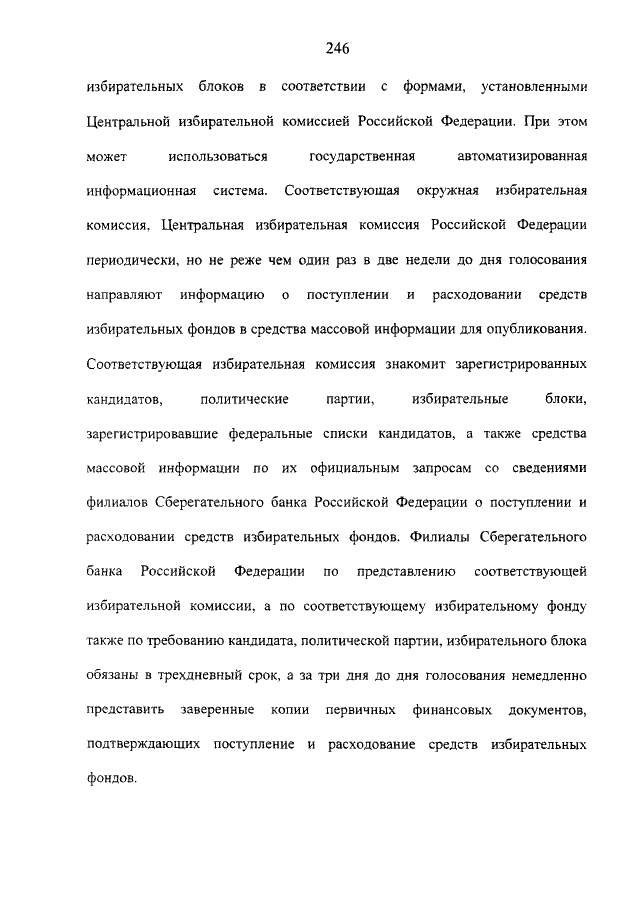 246

избирательных блоков в соответствии с формами, установленными Центральной избирательной комиссией Российской Федерации. При этом может использоваться государственная автоматизированная информационная система. Соответствующая окружная избирательная комиссия, Центральная избирательная комиссия Российской Федерации периодически, но не реже чем один раз в две недели до дня голосования направляют информацию о поступлении и расходовании средств избирательных фондов в средства массовой информации для опубликования. Соответствующая избирательная комиссия знакомит зарегистрированных кандидатов, политические партии, избирательные блоки, зарегистрировавшие федеральные списки кандидатов, а также средства массовой информации по их официальным запросам со сведениями филиалов Сберегательного банка Российской Федерации о поступлении и расходовании средств избирательных фондов. Филиалы Сберегательного банка Российской Федерации по представлению соответствующей избирательной комиссии, а по соответствующему избирательному фонду также по требованию кандидата, политической партии, избирательного блока обязаны в трехдневный срок, а за три дня до дня голосования немедленно представить заверенные копии первичных финансовых документов, подтверждающих поступление и расходование средств избирательных фондов.